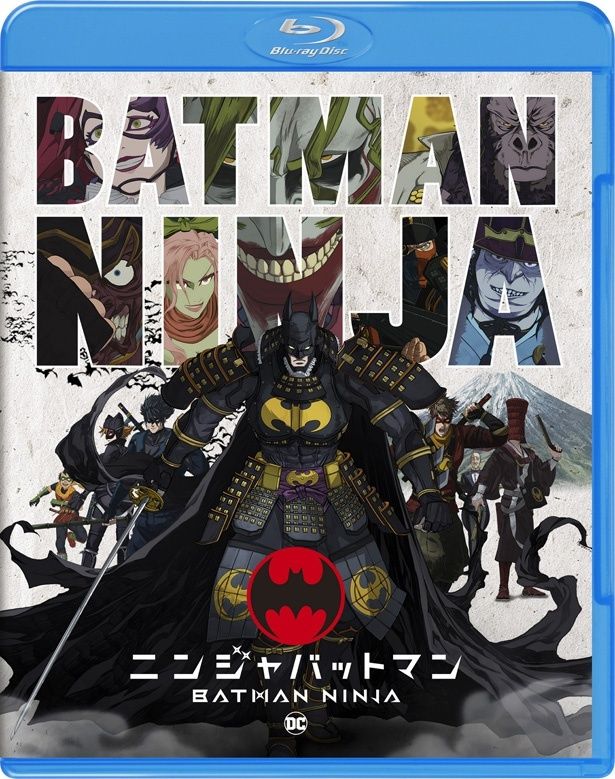 Blu-ray Disc

BATMAN NINJA

ニンジャバットマン
BATMAN NINJA

DC